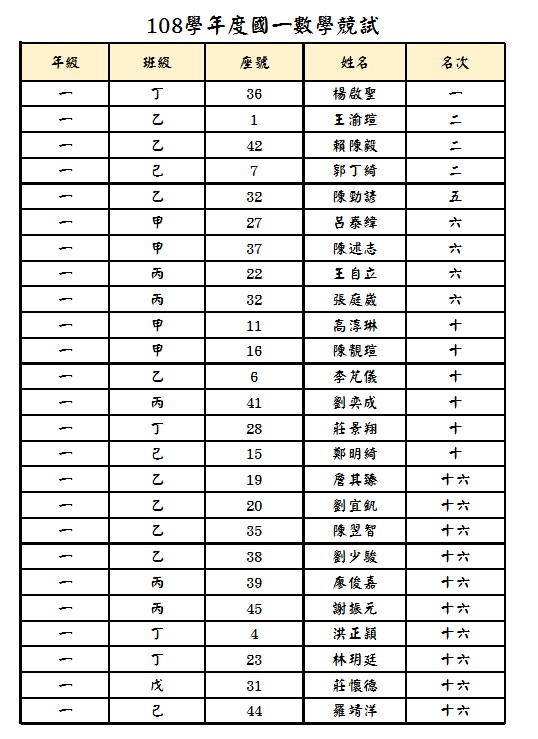 108學年度國一數學競試

| 年級 | 班級 | 座號 | 姓名 | 名次 |
|---|---|---|---|---|
| 一 | 丁 | 36 | 楊啟聖 | 一 |
| 一 | 乙 | 1 | 王渝瑄 | 二 |
| 一 | 乙 | 42 | 賴陳毅 | 二 |
| 一 | 己 | 7 | 郭丁綺 | 二 |
| 一 | 乙 | 32 | 陳勁諺 | 五 |
| 一 | 甲 | 27 | 呂泰緯 | 六 |
| 一 | 甲 | 37 | 陳述志 | 六 |
| 一 | 丙 | 22 | 王自立 | 六 |
| 一 | 丙 | 32 | 張庭崴 | 六 |
| 一 | 甲 | 11 | 高淳琳 | 十 |
| 一 | 甲 | 16 | 陳靚瑄 | 十 |
| 一 | 乙 | 6 | 李芃儀 | 十 |
| 一 | 丙 | 41 | 劉奕成 | 十 |
| 一 | 丁 | 28 | 莊景翔 | 十 |
| 一 | 己 | 15 | 鄭明綺 | 十 |
| 一 | 乙 | 19 | 詹其臻 | 十六 |
| 一 | 乙 | 20 | 劉宜釩 | 十六 |
| 一 | 乙 | 35 | 陳翌智 | 十六 |
| 一 | 乙 | 38 | 劉少駿 | 十六 |
| 一 | 丙 | 39 | 廖俊嘉 | 十六 |
| 一 | 丙 | 45 | 謝振元 | 十六 |
| 一 | 丁 | 4 | 洪正穎 | 十六 |
| 一 | 丁 | 23 | 林玥廷 | 十六 |
| 一 | 戊 | 31 | 莊懷德 | 十六 |
| 一 | 己 | 44 | 羅靖洋 | 十六 |